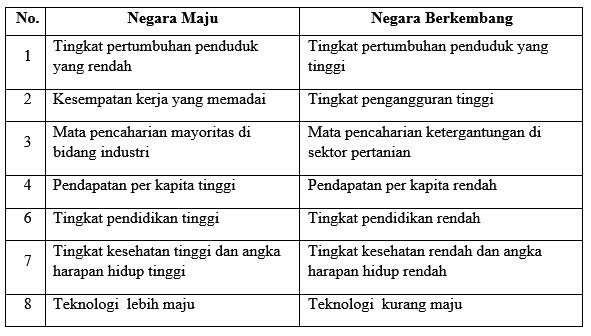 | No. | Negara Maju | Negara Berkembang |
|---|---|---|
| 1 | Tingkat pertumbuhan penduduk yang rendah | Tingkat pertumbuhan penduduk yang tinggi |
| 2 | Kesempatan kerja yang memadai | Tingkat pengangguran tinggi |
| 3 | Mata pencaharian mayoritas di bidang industri | Mata pencaharian ketergantungan di sektor pertanian |
| 4 | Pendapatan per kapita tinggi | Pendapatan per kapita rendah |
| 6 | Tingkat pendidikan tinggi | Tingkat pendidikan rendah |
| 7 | Tingkat kesehatan tinggi dan angka harapan hidup tinggi | Tingkat kesehatan rendah dan angka harapan hidup rendah |
| 8 | Teknologi lebih maju | Teknologi kurang maju |